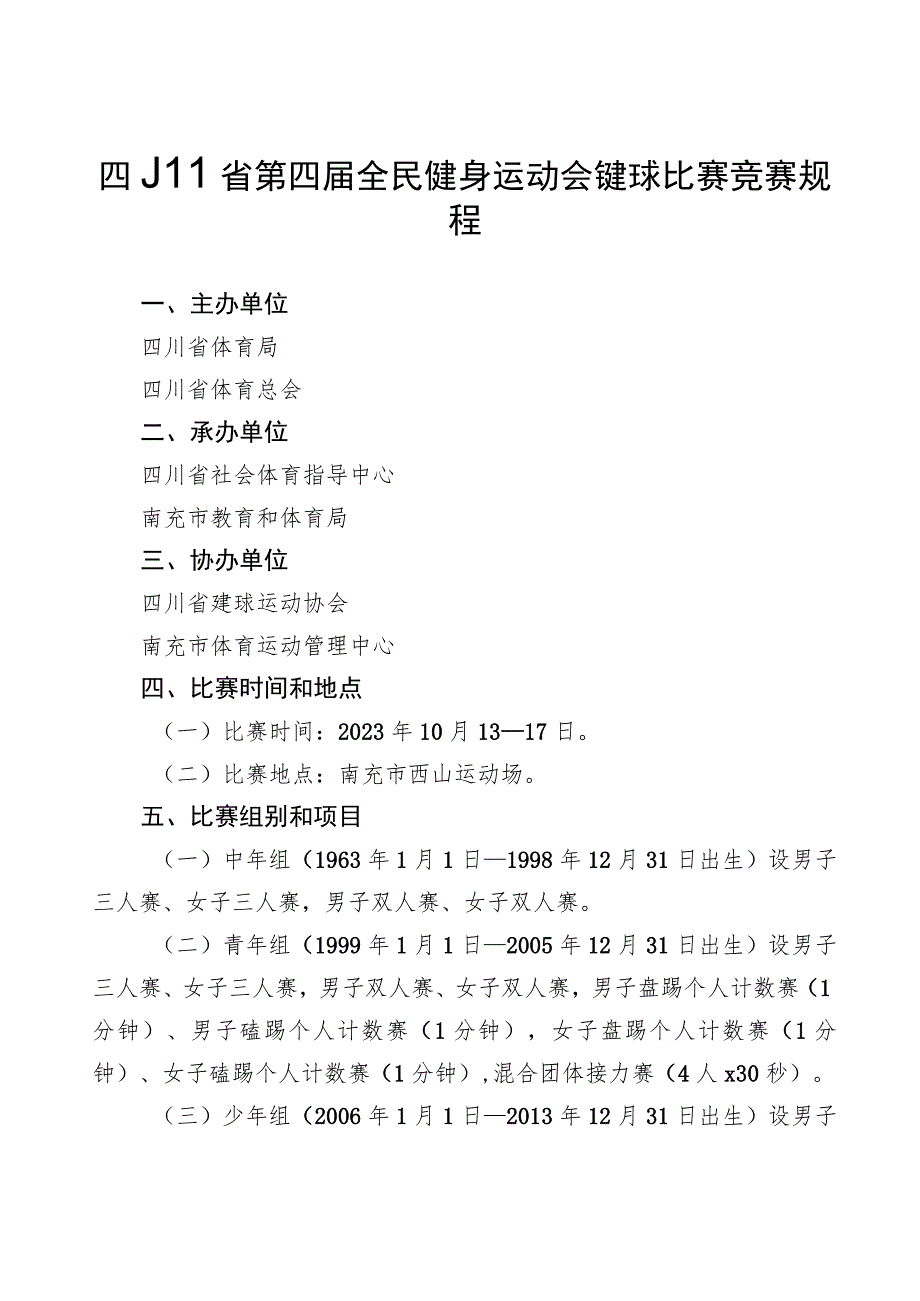 四J11省第四届全民健身运动会键球比赛竞赛规程

一、主办单位

四川省体育局

四川省体育总会

二、承办单位

四川省社会体育指导中心

南充市教育和体育局

三、协办单位

四川省建球运动协会

南充市体育运动管理中心

四、比赛时间和地点

（一）比赛时间：2023年10月13—17日。

（二）比赛地点：南充市西山运动场。

五、比赛组别和项目

（一）中年组（1963年1月1日—1998年12月31日出生）设男子三人赛、女子三人赛，男子双人赛、女子双人赛。

（二）青年组（1999年1月1日—2005年12月31日出生）设男子三人赛、女子三人赛，男子双人赛、女子双人赛，男子盘踢个人计数赛（1分钟）、男子磕踢个人计数赛（1分钟），女子盘踢个人计数赛（1分钟）、女子磕踢个人计数赛（1分钟），混合团体接力赛（4人x30秒）。

（三）少年组（2006年1月1日—2013年12月31日出生）设男子